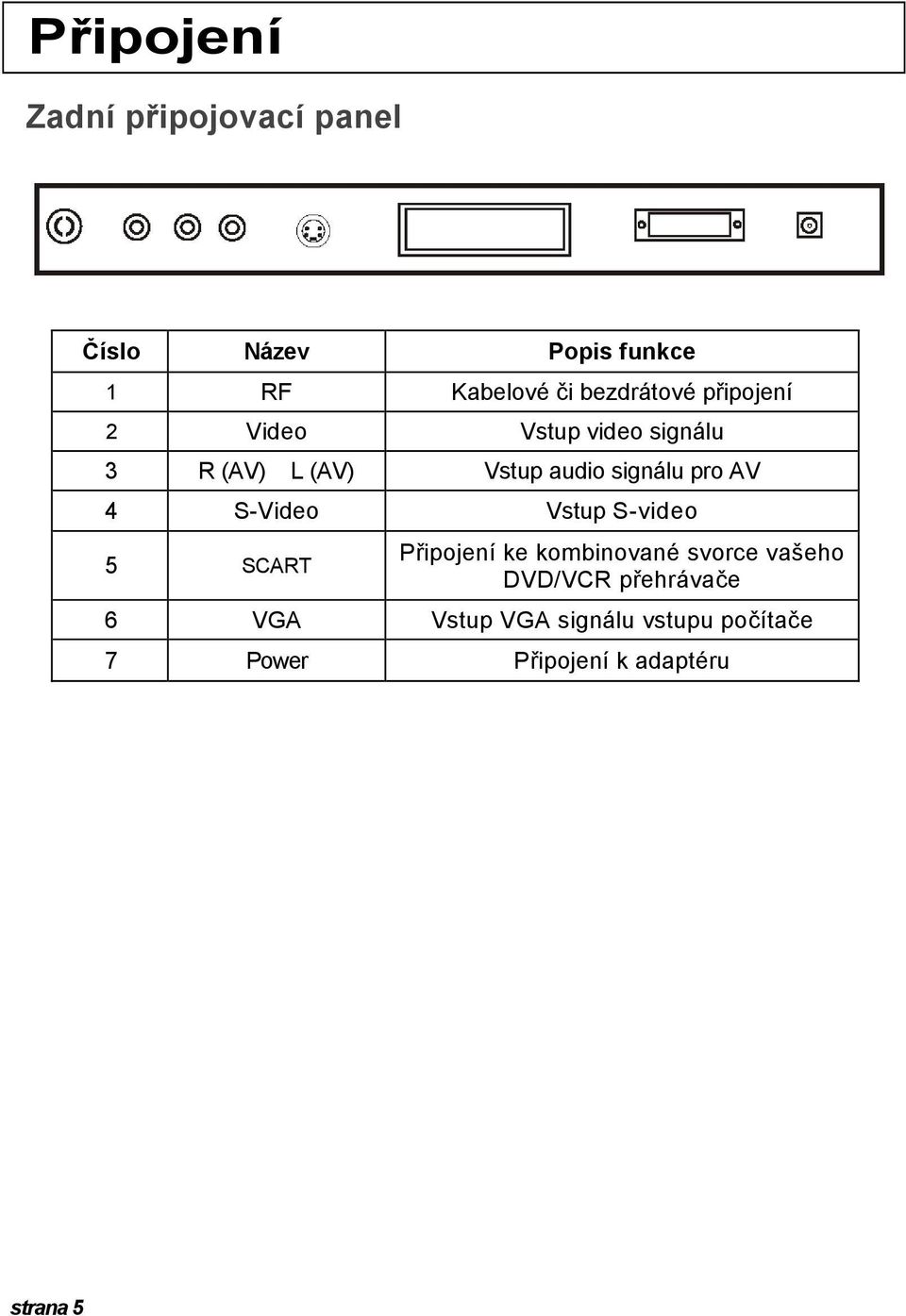 Připojení

Zadní připojovací panel

| Číslo | Název | Popis funkce |
|---|---|---|
| 1 | RF | Kabelové či bezdrátové připojení |
| 2 | Video | Vstup video signálu |
| 3 | R (AV) L (AV) | Vstup audio signálu pro AV |
| 4 | S-Video | Vstup S-video |
| 5 | SCART | Připojení ke kombinované svorce vašeho DVD/VCR přehrávače |
| 6 | VGA | Vstup VGA signálu vstupu počítače |
| 7 | Power | Připojení k adaptéru |

strana 5